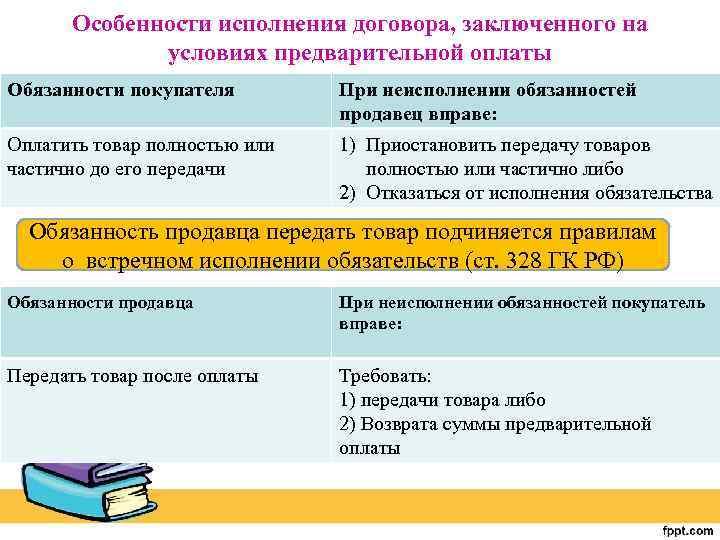 Особенности исполнения договора, заключенного на условиях предварительной оплаты

| Обязанности покупателя | При неисполнении обязанностей продавец вправе: |
|---|---|
| Оплатить товар полностью или частично до его передачи | 1) Приостановить передачу товаров полностью или частично либо 2) Отказаться от исполнения обязательства |

Обязанность продавца передать товар подчиняется правилам о встречном исполнении обязательств (ст. 328 ГК РФ)

| Обязанности продавца | При неисполнении обязанностей покупатель вправе: |
|---|---|
| Передать товар после оплаты | Требовать: 1) передачи товара либо 2) Возврата суммы предварительной оплаты |

fppt.com